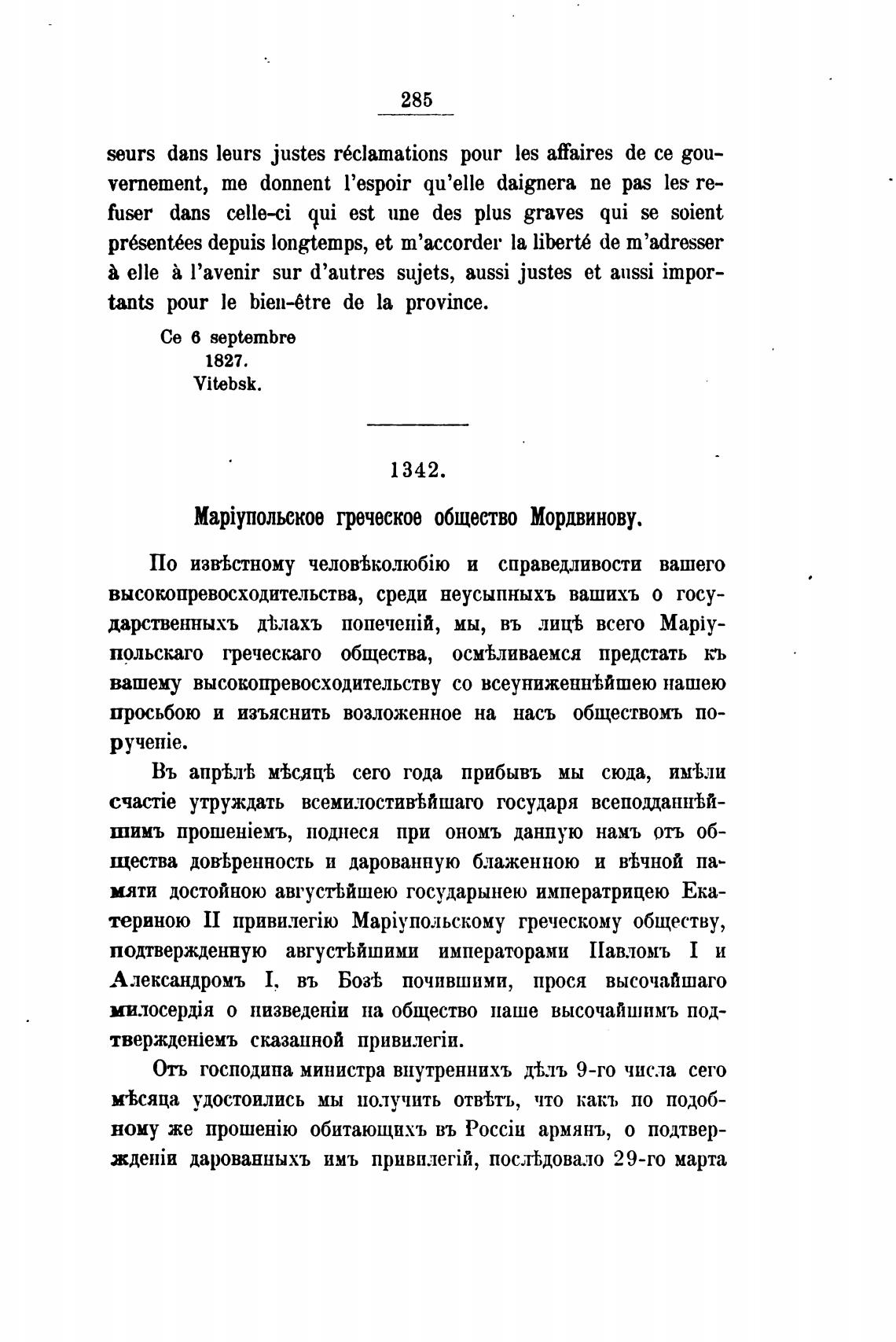 285

seurs dans leurs justes réclamations pour les affaires de ce gouvernement, me donnent l'espoir qu'elle daignera ne pas les refuser dans celle-ci qui est une des plus graves qui se soient présentées depuis longtemps, et m'accorder la liberté de m'adresser à elle à l'avenir sur d'autres sujets, aussi justes et aussi importants pour le bien-être de la province.

Ce 6 septembre
1827.
Vitebsk.

1342.

Маріупольское греческое общество Мордвинову.

По извѣстному человѣколюбію и справедливости вашего высокопревосходительства, среди неусыпныхъ вашихъ о государственныхъ дѣлахъ попеченій, мы, въ лицѣ всего Маріупольскаго греческаго общества, осмѣливаемся предстать къ вашему высокопревосходительству со всеуниженнѣйшею нашею просьбою и изъяснить возложенное на насъ обществомъ порученіе.

Въ апрѣлѣ мѣсяцѣ сего года прибывъ мы сюда, имѣли счастіе утруждать всемилостивѣйшаго государя всеподданнѣйшимъ прошеніемъ, поднеся при ономъ данную намъ отъ общества довѣренность и дарованную блаженною и вѣчной памяти достойною августѣйшею государынею императрицею Екатериною II привилегію Маріупольскому греческому обществу, подтвержденную августѣйшими императорами Павломъ I и Александромъ I, въ Бозѣ почившими, прося высочайшаго милосердія о низведеніи на общество наше высочайшимъ подтвержденіемъ сказанной привилегіи.

Отъ господина министра внутреннихъ дѣлъ 9-го числа сего мѣсяца удостоились мы получить отвѣтъ, что какъ по подобному же прошенію обитающихъ въ Россіи армянъ, о подтвержденіи дарованныхъ имъ привилегій, послѣдовало 29-го марта